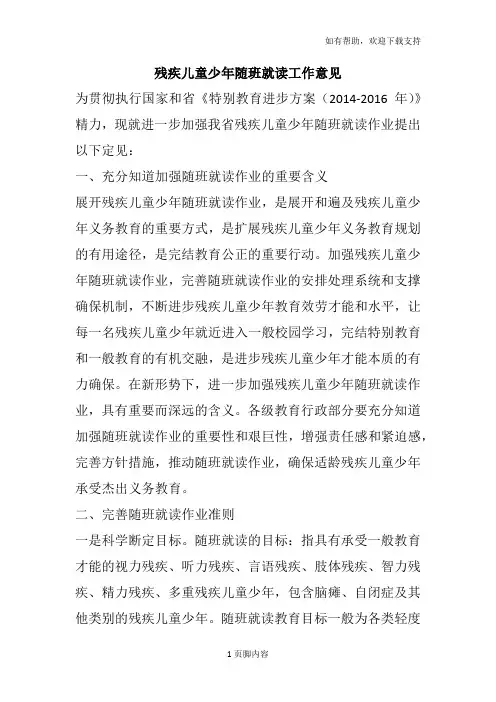 如有帮助，欢迎下载支持

残疾儿童少年随班就读工作意见

为贯彻执行国家和省《特别教育进步方案（2014-2016 年）》精力，现就进一步加强我省残疾儿童少年随班就读作业提出以下定见：

一、充分知道加强随班就读作业的重要含义

展开残疾儿童少年随班就读作业，是展开和遍及残疾儿童少年义务教育的重要方式，是扩展残疾儿童少年义务教育规划的有用途径，是完结教育公正的重要行动。加强残疾儿童少年随班就读作业，完善随班就读作业的安排处理系统和支撑确保机制，不断进步残疾儿童少年教育效劳才能和水平，让每一名残疾儿童少年就近进入一般校园学习，完结特别教育和一般教育的有机交融，是进步残疾儿童少年才能本质的有力确保。在新形势下，进一步加强残疾儿童少年随班就读作业，具有重要而深远的含义。各级教育行政部分要充分知道加强随班就读作业的重要性和艰巨性，增强责任感和紧迫感，完善方针措施，推动随班就读作业，确保适龄残疾儿童少年承受杰出义务教育。

二、完善随班就读作业准则

一是科学断定目标。随班就读的目标：指具有承受一般教育才能的视力残疾、听力残疾、言语残疾、肢体残疾、智力残疾、精力残疾、多重残疾儿童少年，包含脑瘫、自闭症及其他类别的残疾儿童少年。随班就读教育目标一般为各类轻度

1 页脚内容